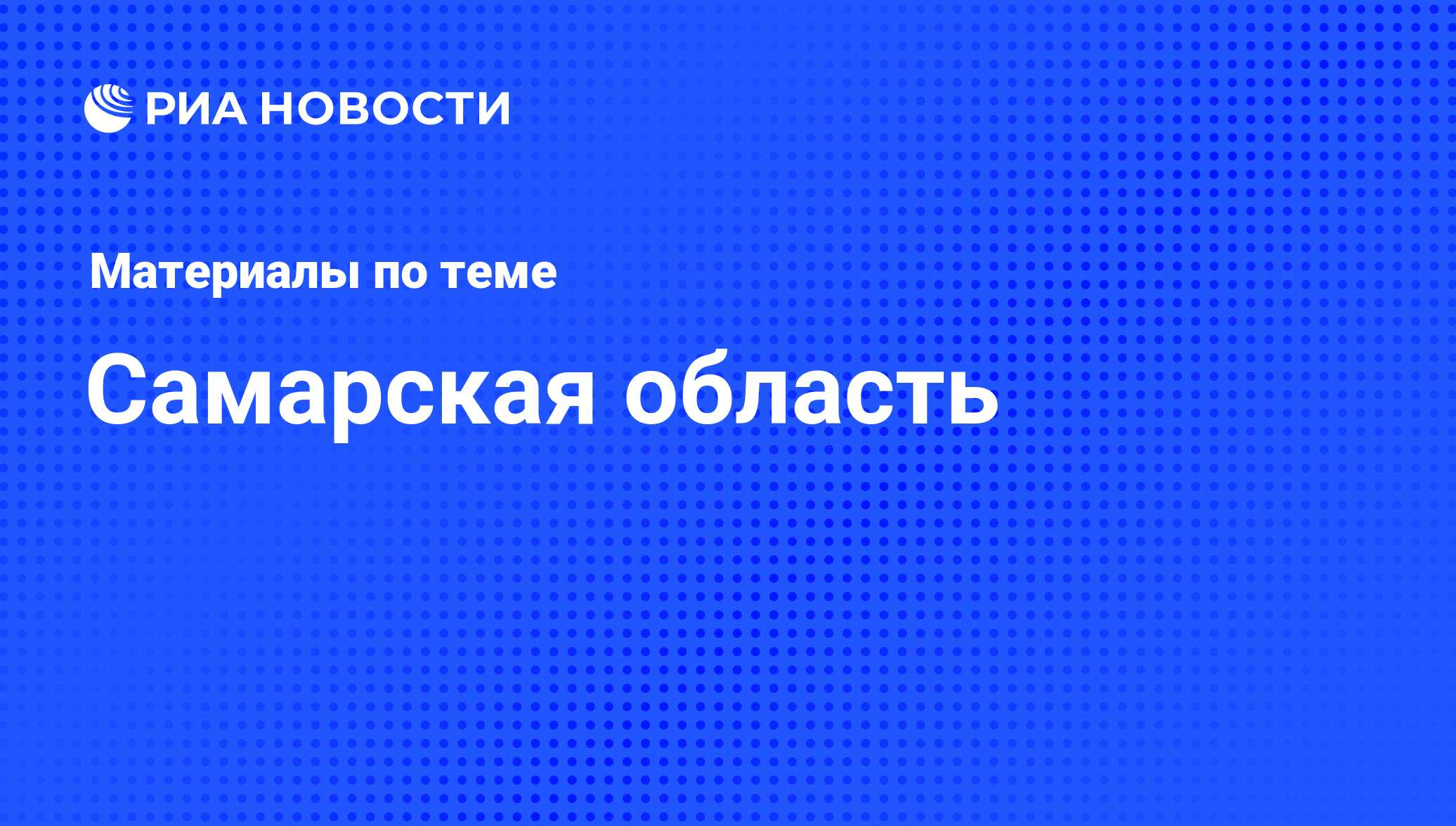 РИА НОВОСТИ

Материалы по теме

Самарская область